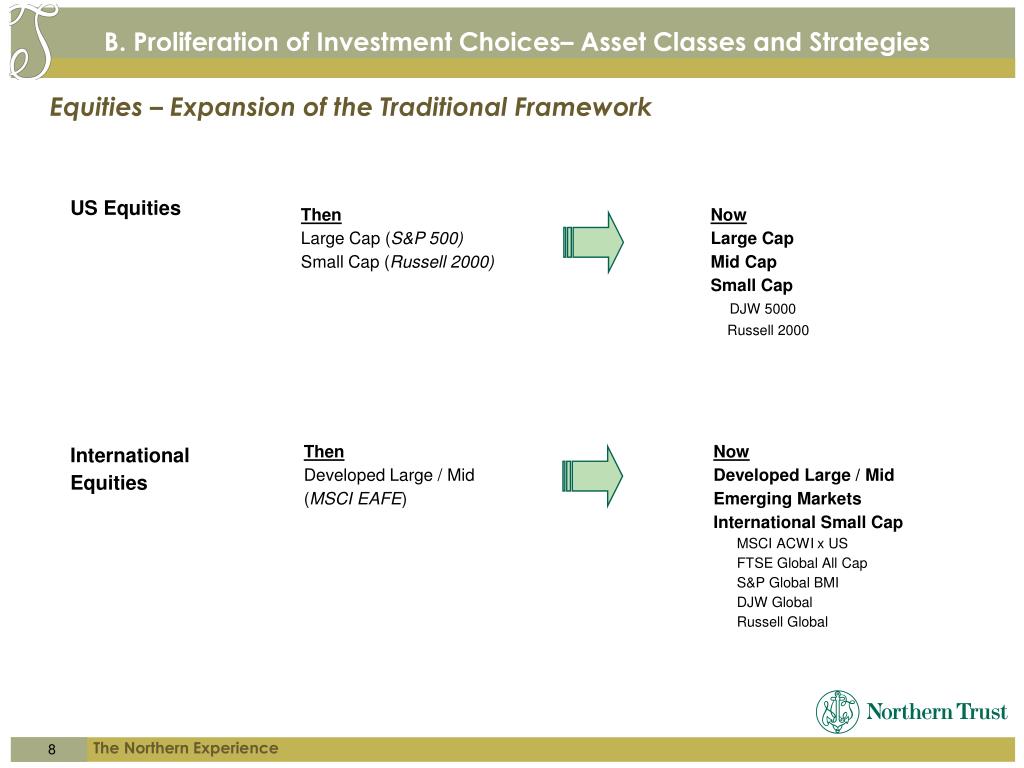 B. Proliferation of Investment Choices– Asset Classes and Strategies

Equities – Expansion of the Traditional Framework

US Equities

Then
Large Cap (S&P 500)
Small Cap (Russell 2000)

Now
Large Cap
Mid Cap
Small Cap
DJW 5000
Russell 2000

International Equities

Then
Developed Large / Mid
(MSCI EAFE)

Now
Developed Large / Mid
Emerging Markets
International Small Cap
MSCI ACWI x US
FTSE Global All Cap
S&P Global BMI
DJW Global
Russell Global

Northern Trust

8

The Northern Experience